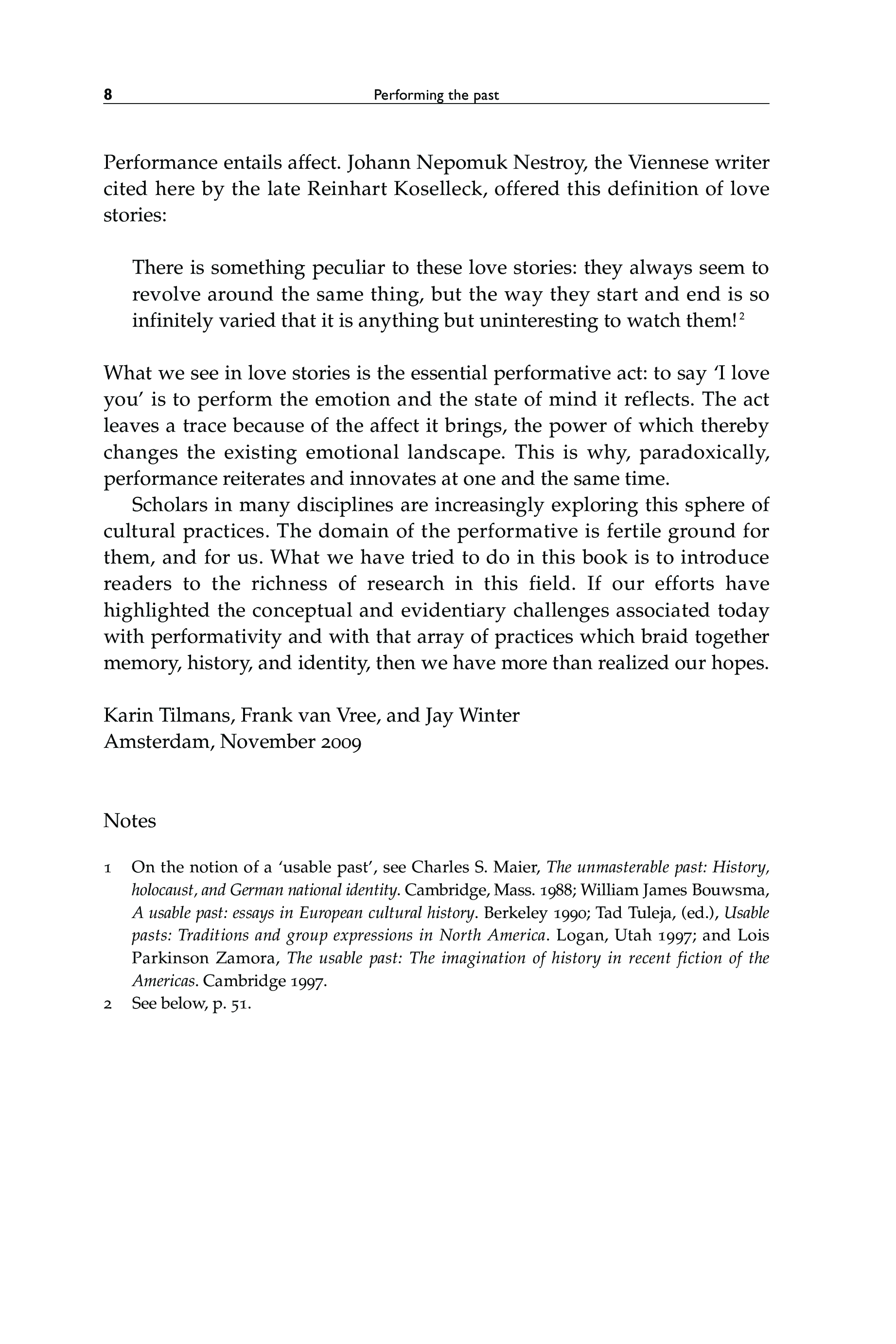 8 Performing the past

Performance entails affect. Johann Nepomuk Nestroy, the Viennese writer cited here by the late Reinhart Koselleck, offered this definition of love stories:

There is something peculiar to these love stories: they always seem to revolve around the same thing, but the way they start and end is so infinitely varied that it is anything but uninteresting to watch them!$^2$

What we see in love stories is the essential performative act: to say 'I love you' is to perform the emotion and the state of mind it reflects. The act leaves a trace because of the affect it brings, the power of which thereby changes the existing emotional landscape. This is why, paradoxically, performance reiterates and innovates at one and the same time.

Scholars in many disciplines are increasingly exploring this sphere of cultural practices. The domain of the performative is fertile ground for them, and for us. What we have tried to do in this book is to introduce readers to the richness of research in this field. If our efforts have highlighted the conceptual and evidentiary challenges associated today with performativity and with that array of practices which braid together memory, history, and identity, then we have more than realized our hopes.

Karin Tilmans, Frank van Vree, and Jay Winter
Amsterdam, November 2009

Notes

1 On the notion of a 'usable past', see Charles S. Maier, The unmasterable past: History, holocaust, and German national identity. Cambridge, Mass. 1988; William James Bouwsma, A usable past: essays in European cultural history. Berkeley 1990; Tad Tuleja, (ed.), Usable pasts: Traditions and group expressions in North America. Logan, Utah 1997; and Lois Parkinson Zamora, The usable past: The imagination of history in recent fiction of the Americas. Cambridge 1997.
2 See below, p. 51.